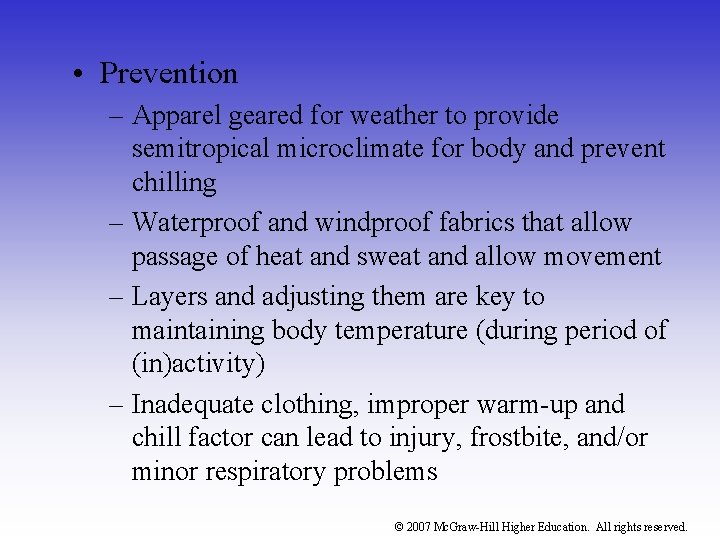 • Prevention
– Apparel geared for weather to provide semitropical microclimate for body and prevent chilling
– Waterproof and windproof fabrics that allow passage of heat and sweat and allow movement
– Layers and adjusting them are key to maintaining body temperature (during period of (in)activity)
– Inadequate clothing, improper warm-up and chill factor can lead to injury, frostbite, and/or minor respiratory problems

© 2007 McGraw-Hill Higher Education. All rights reserved.